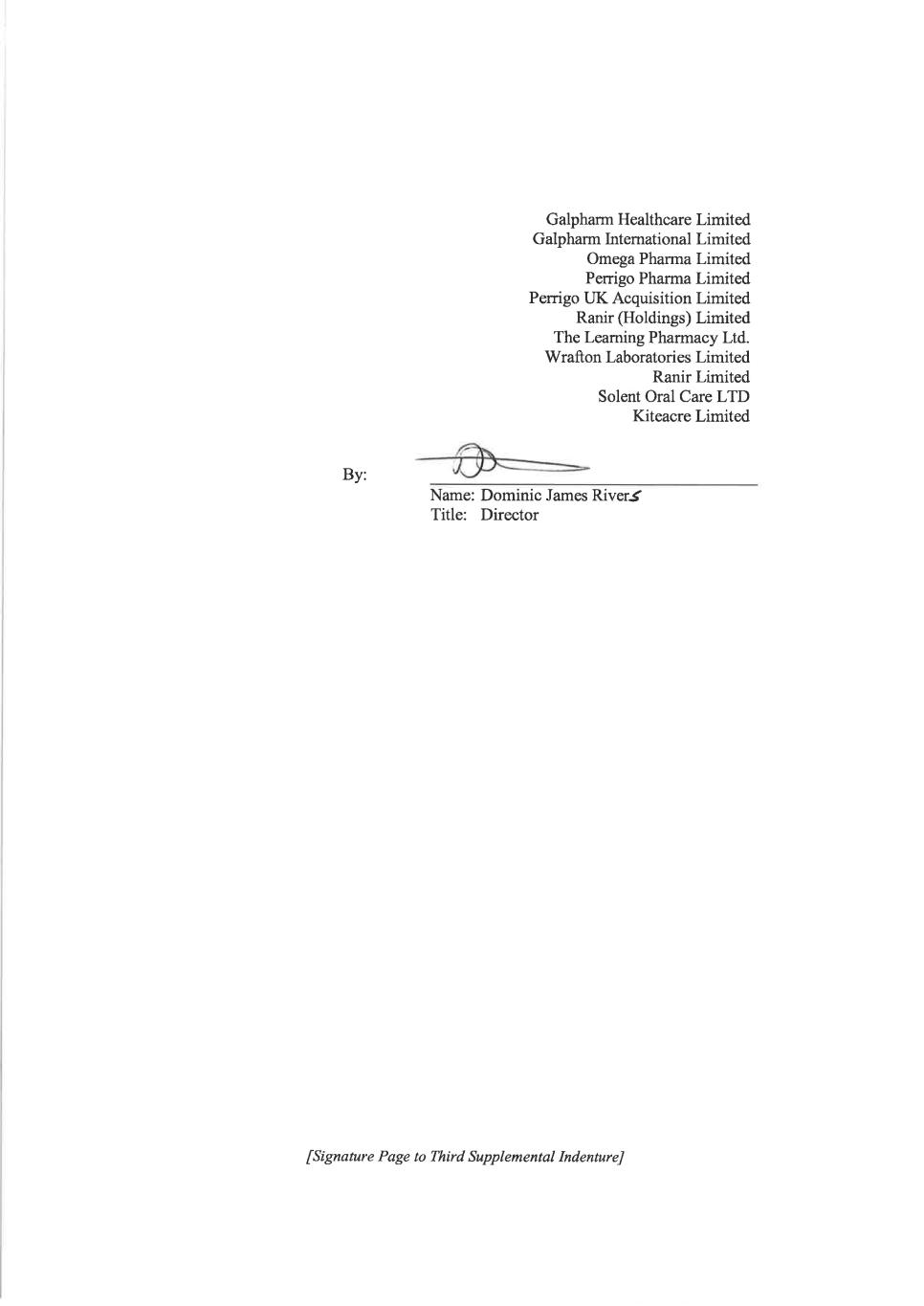 Galpharm Healthcare Limited
Galpharm International Limited
Omega Pharma Limited
Perrigo Pharma Limited
Perrigo UK Acquisition Limited
Ranir (Holdings) Limited
The Learning Pharmacy Ltd.
Wrafton Laboratories Limited
Ranir Limited
Solent Oral Care LTD
Kiteacre Limited

By:

Name: Dominic James Rivers
Title: Director

[Signature Page to Third Supplemental Indenture]